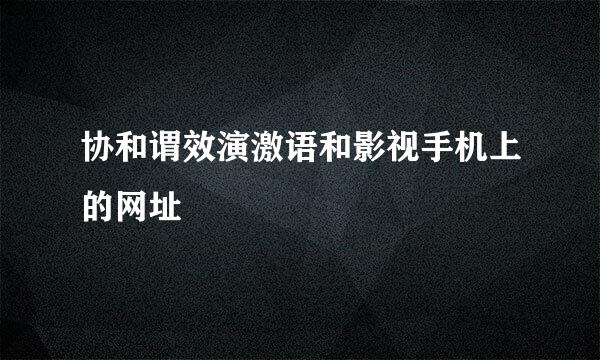 协和谓效演激语和影视手机上的网址